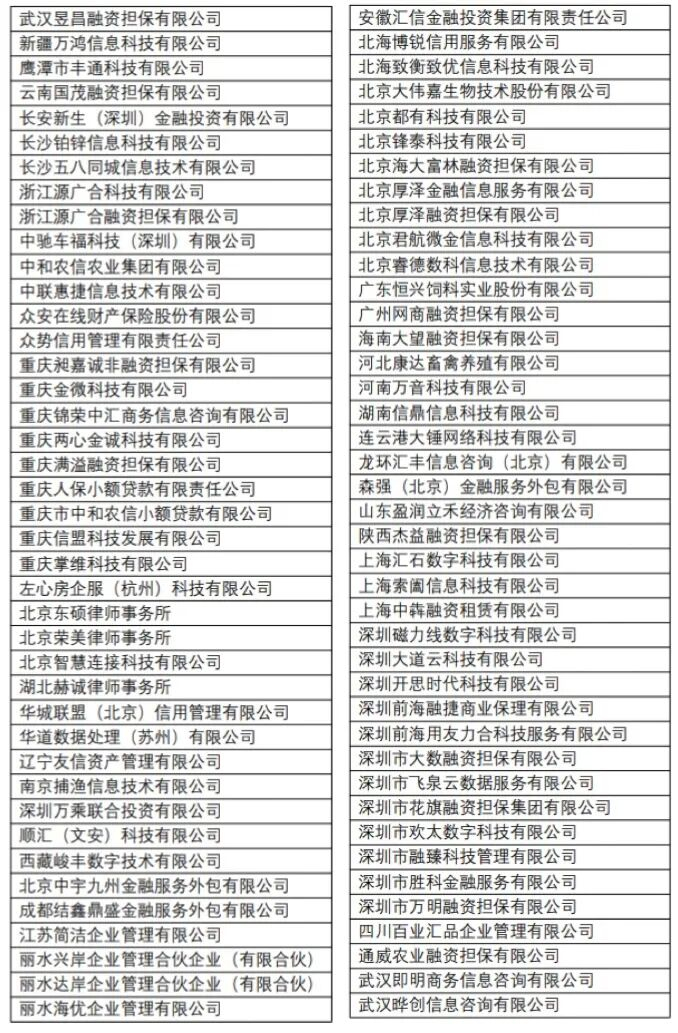 武汉昱昌融资担保有限公司
新疆万鸿信息科技有限公司
鹰潭市丰通科技有限公司
云南国茂融资担保有限公司
长安新生（深圳）金融投资有限公司
长沙铂锌信息科技有限公司
长沙五八同城信息技术有限公司
浙江源广合科技有限公司
浙江源广合融资担保有限公司
中驰车福科技（深圳）有限公司
中和农信农业集团有限公司
中联惠捷信息技术有限公司
众安在线财产保险股份有限公司
众势信用管理有限责任公司
重庆昶嘉诚非融资担保有限公司
重庆金微科技有限公司
重庆锦荣中汇商务信息咨询有限公司
重庆两心金诚科技有限公司
重庆满溢融资担保有限公司
重庆人保小额贷款有限责任公司
重庆市中和农信小额贷款有限公司
重庆信盟科技发展有限公司
重庆掌维科技有限公司
左心房企服（杭州）科技有限公司
北京东硕律师事务所
北京荣美律师事务所
北京智慧连接科技有限公司
湖北赫诚律师事务所
华城联盟（北京）信用管理有限公司
华道数据处理（苏州）有限公司
辽宁友信资产管理有限公司
南京捕渔信息技术有限公司
深圳万乘联合投资有限公司
顺汇（文安）科技有限公司
西藏峻丰数字技术有限公司
北京中宇九州金融服务外包有限公司
成都结鑫鼎盛金融服务外包有限公司
江苏简洁企业管理有限公司
丽水兴岸企业管理合伙企业（有限合伙）
丽水达岸企业管理合伙企业（有限合伙）
丽水海优企业管理有限公司

安徽汇信金融投资集团有限责任公司
北海博锐信用服务有限公司
北海致衡致优信息科技有限公司
北京大伟嘉生物技术股份有限公司
北京都有科技有限公司
北京锋泰科技有限公司
北京海大富林融资担保有限公司
北京厚泽金融信息服务有限公司
北京厚泽融资担保有限公司
北京君航微金信息科技有限公司
北京睿德数科信息技术有限公司
广东恒兴饲料实业股份有限公司
广州网商融资担保有限公司
海南大望融资担保有限公司
河北康达畜禽养殖有限公司
河南万音科技有限公司
湖南信鼎信息科技有限公司
连云港大锤网络科技有限公司
龙环汇丰信息咨询（北京）有限公司
森强（北京）金融服务外包有限公司
山东盈润立禾经济咨询有限公司
陕西杰益融资担保有限公司
上海汇石数字科技有限公司
上海索阖信息科技有限公司
上海中犇融资租赁有限公司
深圳磁力线数字科技有限公司
深圳大道云科技有限公司
深圳开思时代科技有限公司
深圳前海融捷商业保理有限公司
深圳前海用友力合科技服务有限公司
深圳市大数融资担保有限公司
深圳市飞泉云数据服务有限公司
深圳市花旗融资担保集团有限公司
深圳市欢太数字科技有限公司
深圳市融臻科技管理有限公司
深圳市胜科金融服务有限公司
深圳市万明融资担保有限公司
四川百业汇品企业管理有限公司
通威农业融资担保有限公司
武汉即明商务信息咨询有限公司
武汉晔创信息咨询有限公司